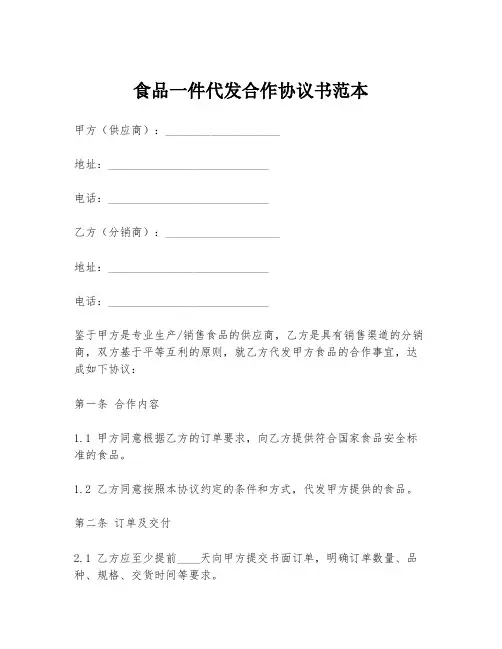 食品一件代发合作协议书范本

甲方（供应商）：____________________

地址：____________________________

电话：____________________________

乙方（分销商）：____________________

地址：____________________________

电话：____________________________

鉴于甲方是专业生产/销售食品的供应商，乙方是具有销售渠道的分销商，双方基于平等互利的原则，就乙方代发甲方食品的合作事宜，达成如下协议：

第一条 合作内容

1.1 甲方同意根据乙方的订单要求，向乙方提供符合国家食品安全标准的食品。

1.2 乙方同意按照本协议约定的条件和方式，代发甲方提供的食品。

第二条 订单及交付

2.1 乙方应至少提前____天向甲方提交书面订单，明确订单数量、品种、规格、交货时间等要求。